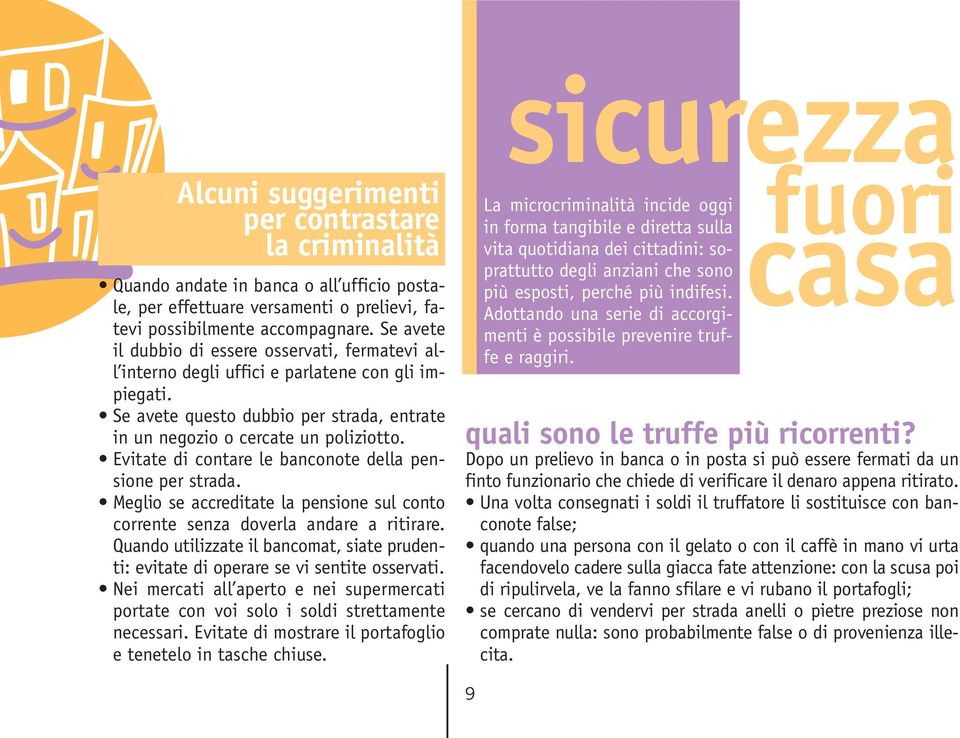 Alcuni suggerimenti per contrastare la criminalità

• Quando andate in banca o all'ufficio postale, per effettuare versamenti o prelievi, fatevi possibilmente accompagnare. Se avete il dubbio di essere osservati, fermatevi all'interno degli uffici e parlatene con gli impiegati.
• Se avete questo dubbio per strada, entrate in un negozio o cercate un poliziotto.
• Evitate di contare le banconote della pensione per strada.
• Meglio se accreditate la pensione sul conto corrente senza doverla andare a ritirare. Quando utilizzate il bancomat, siate prudenti: evitate di operare se vi sentite osservati.
• Nei mercati all'aperto e nei supermercati portate con voi solo i soldi strettamente necessari. Evitate di mostrare il portafoglio e tenetelo in tasche chiuse.

sicurezza fuori casa

La microcriminalità incide oggi in forma tangibile e diretta sulla vita quotidiana dei cittadini: soprattutto degli anziani che sono più esposti, perché più indifesi. Adottando una serie di accorgimenti è possibile prevenire truffe e raggiri.

quali sono le truffe più ricorrenti?
Dopo un prelievo in banca o in posta si può essere fermati da un finto funzionario che chiede di verificare il denaro appena ritirato.
• Una volta consegnati i soldi il truffatore li sostituisce con banconote false;
• quando una persona con il gelato o con il caffè in mano vi urta facendovelo cadere sulla giacca fate attenzione: con la scusa poi di ripulirvela, ve la fanno sfilare e vi rubano il portafogli;
• se cercano di vendervi per strada anelli o pietre preziose non comprate nulla: sono probabilmente false o di provenienza illecita.

9